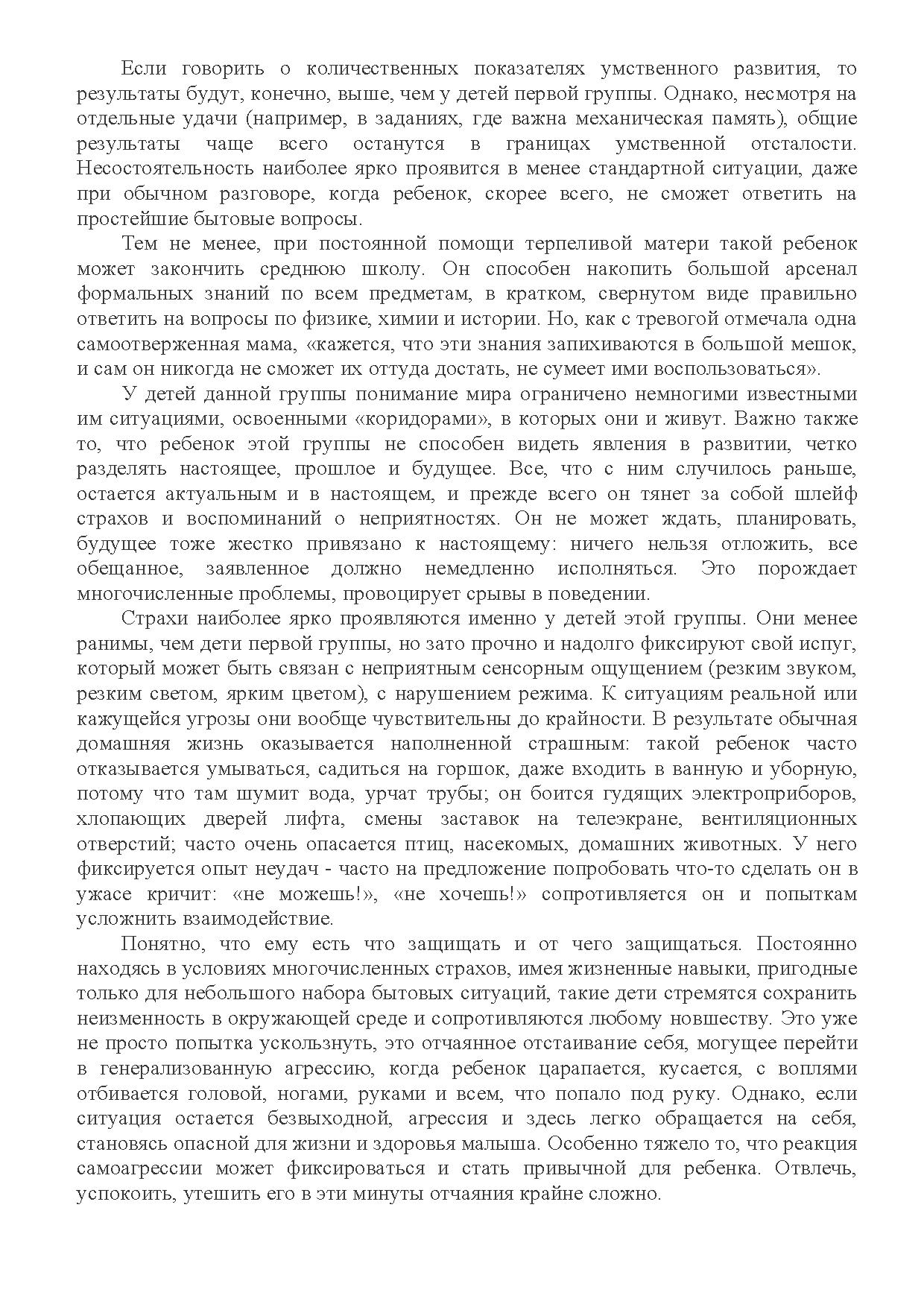 Если говорить о количественных показателях умственного развития, то результаты будут, конечно, выше, чем у детей первой группы. Однако, несмотря на отдельные удачи (например, в заданиях, где важна механическая память), общие результаты чаще всего останутся в границах умственной отсталости. Несостоятельность наиболее ярко проявится в менее стандартной ситуации, даже при обычном разговоре, когда ребенок, скорее всего, не сможет ответить на простейшие бытовые вопросы.

Тем не менее, при постоянной помощи терпеливой матери такой ребенок может закончить среднюю школу. Он способен накопить большой арсенал формальных знаний по всем предметам, в кратком, свернутом виде правильно ответить на вопросы по физике, химии и истории. Но, как с тревогой отмечала одна самоотверженная мама, «кажется, что эти знания запихиваются в большой мешок, и сам он никогда не сможет их оттуда достать, не сумеет ими воспользоваться».

У детей данной группы понимание мира ограничено немногими известными им ситуациями, освоенными «коридорами», в которых они и живут. Важно также то, что ребенок этой группы не способен видеть явления в развитии, четко разделять настоящее, прошлое и будущее. Все, что с ним случилось раньше, остается актуальным и в настоящем, и прежде всего он тянет за собой шлейф страхов и воспоминаний о неприятностях. Он не может ждать, планировать, будущее тоже жестко привязано к настоящему: ничего нельзя отложить, все обещанное, заявленное должно немедленно исполняться. Это порождает многочисленные проблемы, провоцирует срывы в поведении.

Страхи наиболее ярко проявляются именно у детей этой группы. Они менее ранимы, чем дети первой группы, но зато прочно и надолго фиксируют свой испуг, который может быть связан с неприятным сенсорным ощущением (резким звуком, резким светом, ярким цветом), с нарушением режима. К ситуациям реальной или кажущейся угрозы они вообще чувствительны до крайности. В результате обычная домашняя жизнь оказывается наполненной страшным: такой ребенок часто отказывается умываться, садиться на горшок, даже входить в ванную и уборную, потому что там шумит вода, урчат трубы; он боится гудящих электроприборов, хлопающих дверей лифта, смены заставок на телеэкране, вентиляционных отверстий; часто очень опасается птиц, насекомых, домашних животных. У него фиксируется опыт неудач - часто на предложение попробовать что-то сделать он в ужасе кричит: «не можешь!», «не хочешь!» сопротивляется он и попыткам усложнить взаимодействие.

Понятно, что ему есть что защищать и от чего защищаться. Постоянно находясь в условиях многочисленных страхов, имея жизненные навыки, пригодные только для небольшого набора бытовых ситуаций, такие дети стремятся сохранить неизменность в окружающей среде и сопротивляются любому новшеству. Это уже не просто попытка ускользнуть, это отчаянное отстаивание себя, могущее перейти в генерализованную агрессию, когда ребенок царапается, кусается, с воплями отбивается головой, ногами, руками и всем, что попало под руку. Однако, если ситуация остается безвыходной, агрессия и здесь легко обращается на себя, становясь опасной для жизни и здоровья малыша. Особенно тяжело то, что реакция самоагрессии может фиксироваться и стать привычной для ребенка. Отвлечь, успокоить, утешить его в эти минуты отчаяния крайне сложно.